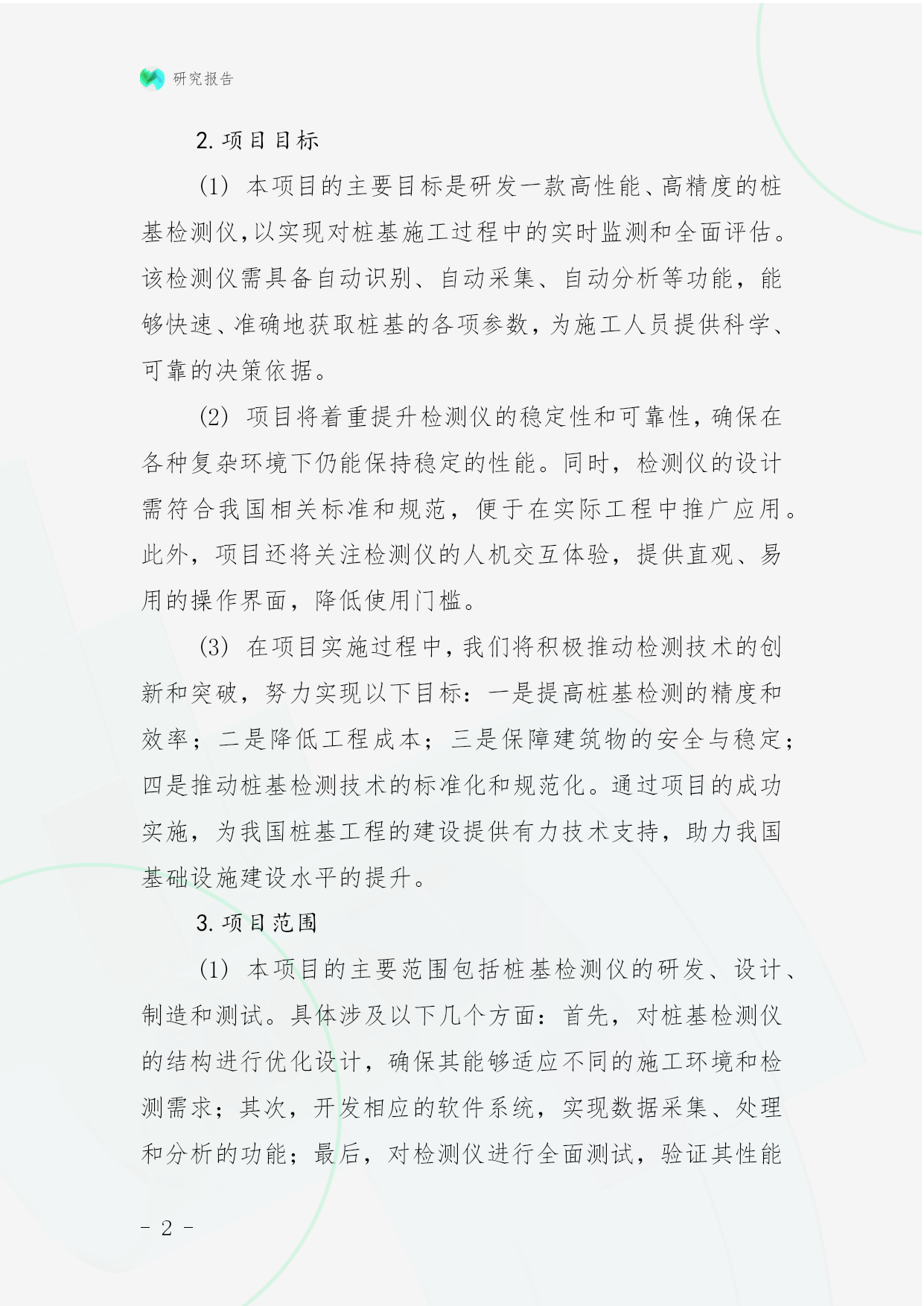 研究报告

2. 项目目标

(1) 本项目的主要目标是研发一款高性能、高精度的桩基检测仪,以实现对桩基施工过程中的实时监测和全面评估。该检测仪需具备自动识别、自动采集、自动分析等功能,能够快速、准确地获取桩基的各项参数,为施工人员提供科学、可靠的决策依据。

(2) 项目将着重提升检测仪的稳定性和可靠性,确保在各种复杂环境下仍能保持稳定的性能。同时,检测仪的设计需符合我国相关标准和规范,便于在实际工程中推广应用。此外,项目还将关注检测仪的人机交互体验,提供直观、易用的操作界面,降低使用门槛。

(3) 在项目实施过程中,我们将积极推动检测技术的创新和突破,努力实现以下目标:一是提高桩基检测的精度和效率;二是降低工程成本;三是保障建筑物的安全与稳定;四是推动桩基检测技术的标准化和规范化。通过项目的成功实施,为我国桩基工程的建设提供有力技术支持,助力我国基础设施建设水平的提升。

3. 项目范围

(1) 本项目的主要范围包括桩基检测仪的研发、设计、制造和测试。具体涉及以下几个方面:首先,对桩基检测仪的结构进行优化设计,确保其能够适应不同的施工环境和检测需求;其次,开发相应的软件系统,实现数据采集、处理和分析的功能;最后,对检测仪进行全面测试,验证其性能

- 2 -